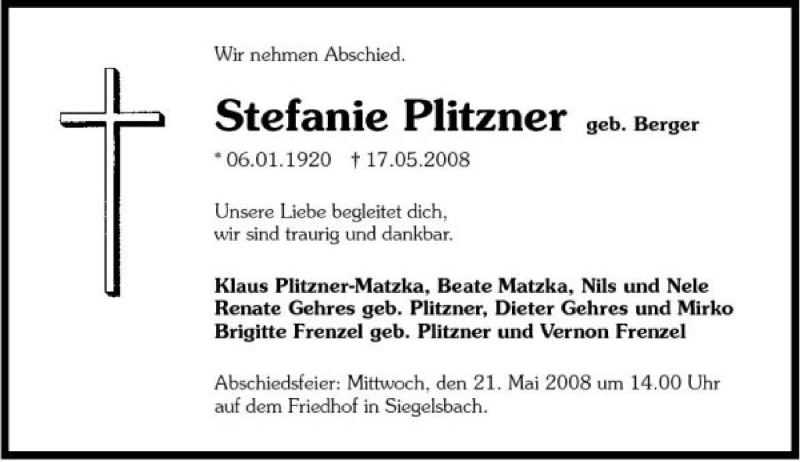 Wir nehmen Abschied.

Stefanie Plitzner geb. Berger

* 06.01.1920 † 17.05.2008

Unsere Liebe begleitet dich,
wir sind traurig und dankbar.

Klaus Plitzner-Matzka, Beate Matzka, Nils und Nele
Renate Gehres geb. Plitzner, Dieter Gehres und Mirko
Brigitte Frenzel geb. Plitzner und Vernon Frenzel

Abschiedsfeier: Mittwoch, den 21. Mai 2008 um 14.00 Uhr auf dem Friedhof in Siegelsbach.